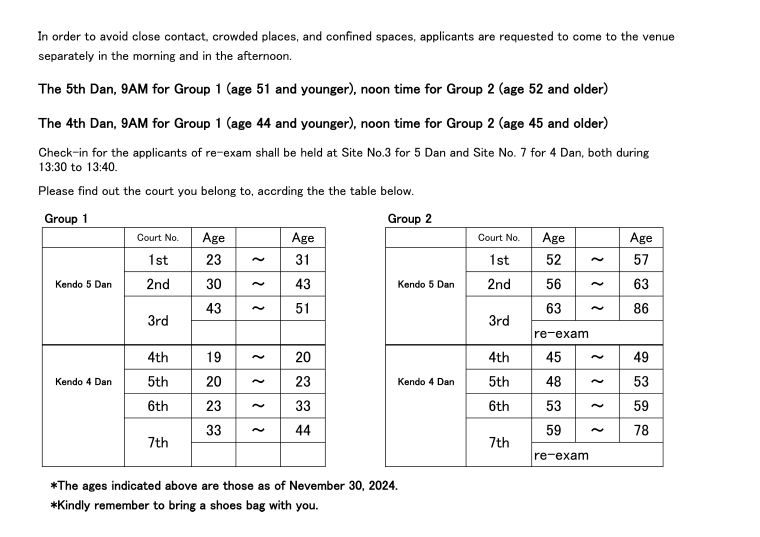 In order to avoid close contact, crowded places, and confined spaces, applicants are requested to come to the venue separately in the morning and in the afternoon.

The 5th Dan, 9AM for Group 1 (age 51 and younger), noon time for Group 2 (age 52 and older)

The 4th Dan, 9AM for Group 1 (age 44 and younger), noon time for Group 2 (age 45 and older)

Check-in for the applicants of re-exam shall be held at Site No.3 for 5 Dan and Site No. 7 for 4 Dan, both during 13:30 to 13:40.

Please find out the court you belong to, accrding the the table below.

Group 1

| | Court No. | Age | | Age |
|---|---|---|---|---|
| Kendo 5 Dan | 1st | 23 | ~ | 31 |
| | 2nd | 30 | ~ | 43 |
| | 3rd | 43 | ~ | 51 |
| | | | | |
| Kendo 4 Dan | 4th | 19 | ~ | 20 |
| | 5th | 20 | ~ | 23 |
| | 6th | 23 | ~ | 33 |
| | 7th | 33 | ~ | 44 |
| | | | | |

Group 2

| | Court No. | Age | | Age |
|---|---|---|---|---|
| Kendo 5 Dan | 1st | 52 | ~ | 57 |
| | 2nd | 56 | ~ | 63 |
| | 3rd | 63 | ~ | 86 |
| | | re-exam | | |
| Kendo 4 Dan | 4th | 45 | ~ | 49 |
| | 5th | 48 | ~ | 53 |
| | 6th | 53 | ~ | 59 |
| | 7th | 59 | ~ | 78 |
| | | re-exam | | |

*The ages indicated above are those as of November 30, 2024.
*Kindly remember to bring a shoes bag with you.